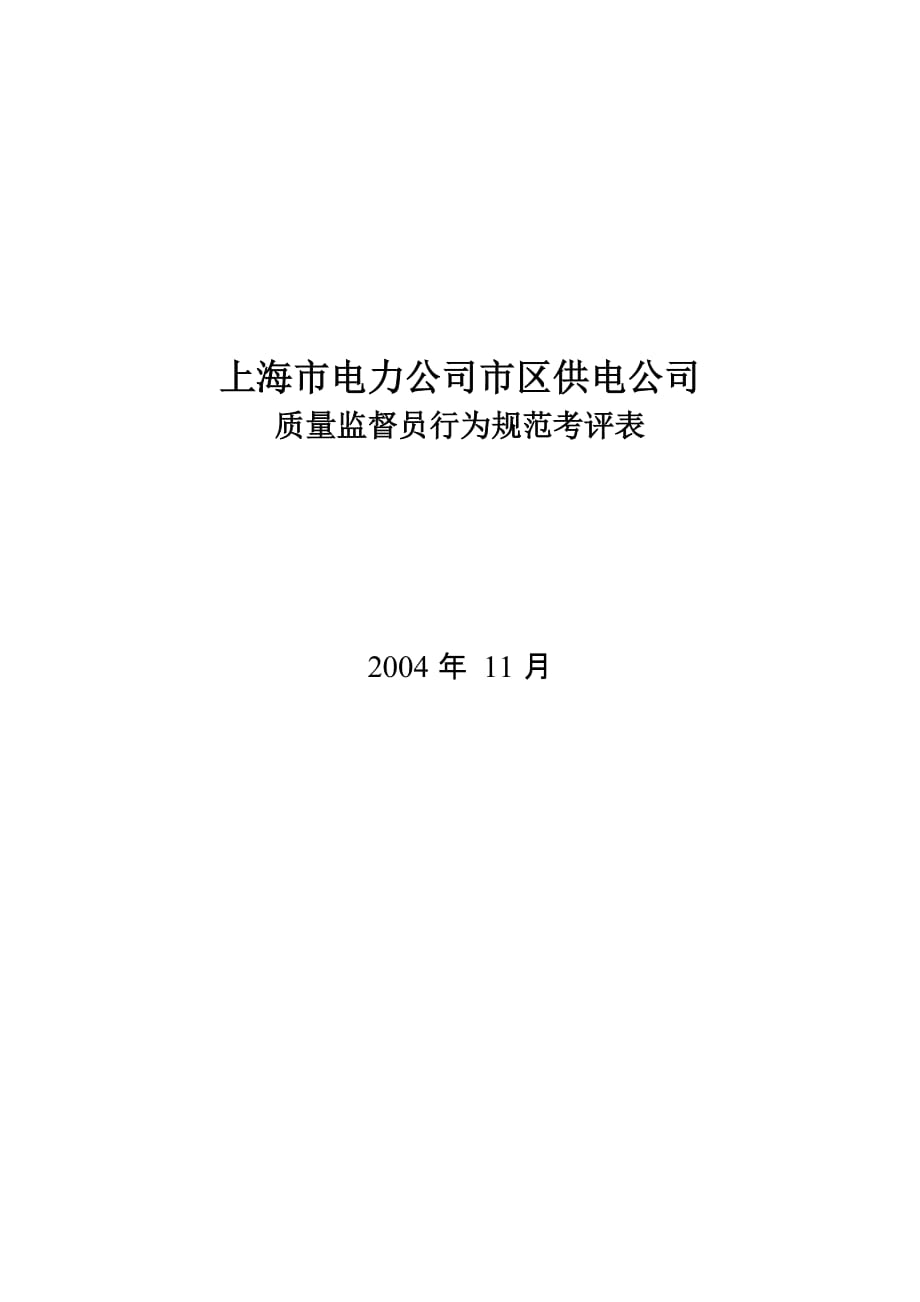 上海市电力公司市区供电公司
质量监督员行为规范考评表

2004 年 11 月